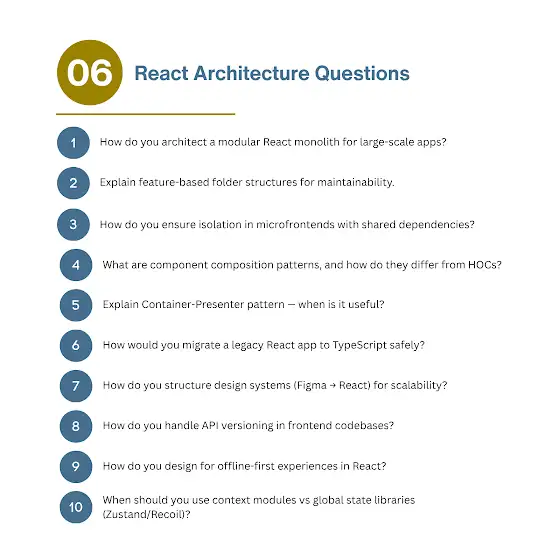 06 React Architecture Questions

1 How do you architect a modular React monolith for large-scale apps?

2 Explain feature-based folder structures for maintainability.

3 How do you ensure isolation in microfrontends with shared dependencies?

4 What are component composition patterns, and how do they differ from HOCs?

5 Explain Container-Presenter pattern — when is it useful?

6 How would you migrate a legacy React app to TypeScript safely?

7 How do you structure design systems (Figma → React) for scalability?

8 How do you handle API versioning in frontend codebases?

9 How do you design for offline-first experiences in React?

10 When should you use context modules vs global state libraries (Zustand/Recoil)?